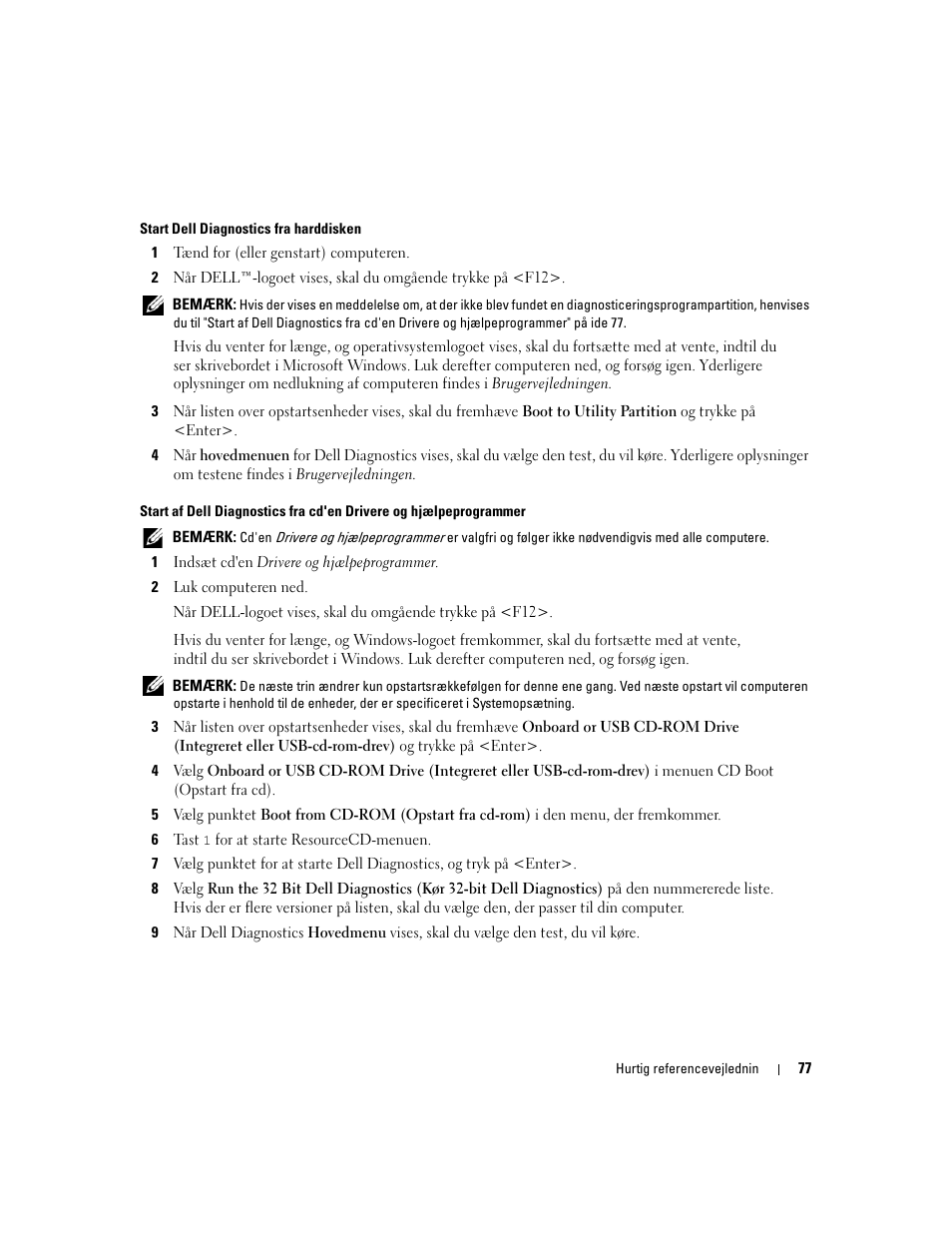 Start Dell Diagnostics fra harddisken

1 Tænd for (eller genstart) computeren.

2 Når DELL™-logoet vises, skal du omgående trykke på <F12>.

BEMÆRK: Hvis der vises en meddelelse om, at der ikke blev fundet en diagnosticeringsprogrampartition, henvises du til "Start af Dell Diagnostics fra cd'en Drivere og hjælpeprogrammer" på ide 77.

Hvis du venter for længe, og operativsystemlogoet vises, skal du fortsætte med at vente, indtil du ser skrivebordet i Microsoft Windows. Luk derefter computeren ned, og forsøg igen. Yderligere oplysninger om nedlukning af computeren findes i Brugervejledningen.

3 Når listen over opstartsenheder vises, skal du fremhæve Boot to Utility Partition og trykke på <Enter>.

4 Når hovedmenuen for Dell Diagnostics vises, skal du vælge den test, du vil køre. Yderligere oplysninger om testene findes i Brugervejledningen.

Start af Dell Diagnostics fra cd'en Drivere og hjælpeprogrammer

BEMÆRK: Cd'en Drivere og hjælpeprogrammer er valgfri og følger ikke nødvendigvis med alle computere.

1 Indsæt cd'en Drivere og hjælpeprogrammer.

2 Luk computeren ned.

Når DELL-logoet vises, skal du omgående trykke på <F12>.

Hvis du venter for længe, og Windows-logoet fremkommer, skal du fortsætte med at vente, indtil du ser skrivebordet i Windows. Luk derefter computeren ned, og forsøg igen.

BEMÆRK: De næste trin ændrer kun opstartsrækkefølgen for denne ene gang. Ved næste opstart vil computeren opstarte i henhold til de enheder, der er specificeret i Systemopsætning.

3 Når listen over opstartsenheder vises, skal du fremhæve Onboard or USB CD-ROM Drive (Integreret eller USB-cd-rom-drev) og trykke på <Enter>.

4 Vælg Onboard or USB CD-ROM Drive (Integreret eller USB-cd-rom-drev) i menuen CD Boot (Opstart fra cd).

5 Vælg punktet Boot from CD-ROM (Opstart fra cd-rom) i den menu, der fremkommer.

6 Tast 1 for at starte ResourceCD-menuen.

7 Vælg punktet for at starte Dell Diagnostics, og tryk på <Enter>.

8 Vælg Run the 32 Bit Dell Diagnostics (Kør 32-bit Dell Diagnostics) på den nummererede liste. Hvis der er flere versioner på listen, skal du vælge den, der passer til din computer.

9 Når Dell Diagnostics Hovedmenu vises, skal du vælge den test, du vil køre.

Hurtig referencevejlednin | 77